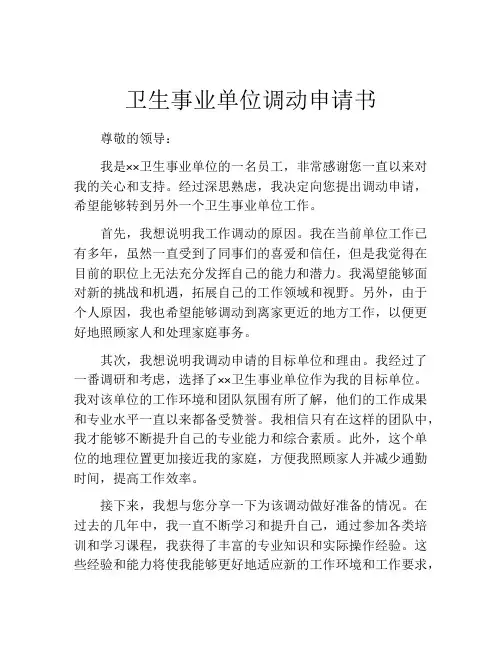 卫生事业单位调动申请书

尊敬的领导：

我是××卫生事业单位的一名员工，非常感谢您一直以来对我的关心和支持。经过深思熟虑，我决定向您提出调动申请，希望能够转到另外一个卫生事业单位工作。

首先，我想说明我工作调动的原因。我在当前单位工作已有多年，虽然一直受到了同事们的喜爱和信任，但是我觉得在目前的职位上无法充分发挥自己的能力和潜力。我渴望能够面对新的挑战和机遇，拓展自己的工作领域和视野。另外，由于个人原因，我也希望能够调动到离家更近的地方工作，以便更好地照顾家人和处理家庭事务。

其次，我想说明我调动申请的目标单位和理由。我经过了一番调研和考虑，选择了××卫生事业单位作为我的目标单位。我对该单位的工作环境和团队氛围有所了解，他们的工作成果和专业水平一直以来都备受赞誉。我相信只有在这样的团队中，我才能够不断提升自己的专业能力和综合素质。此外，这个单位的地理位置更加接近我的家庭，方便我照顾家人并减少通勤时间，提高工作效率。

接下来，我想与您分享一下为该调动做好准备的情况。在过去的几年中，我一直不断学习和提升自己，通过参加各类培训和学习课程，我获得了丰富的专业知识和实际操作经验。这些经验和能力将使我能够更好地适应新的工作环境和工作要求，